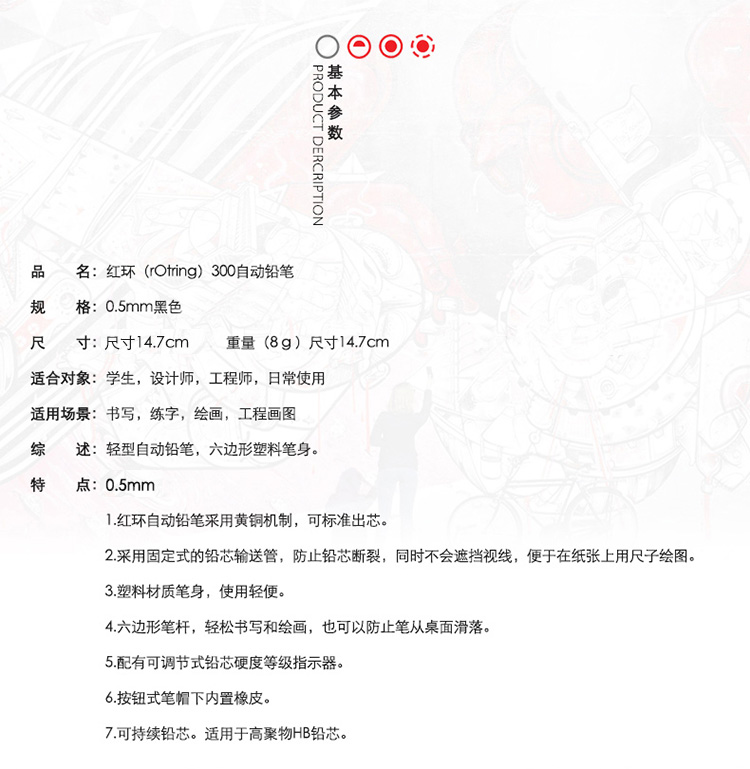 基本参数
PRODUCT DERCRIPTION

品　　名：红环（rOtring）300自动铅笔

规　　格：0.5mm黑色

尺　　寸：尺寸14.7cm　　重量（8 g）尺寸14.7cm

适合对象：学生，设计师，工程师，日常使用

适用场景：书写，练字，绘画，工程画图

综　　述：轻型自动铅笔，六边形塑料笔身。

特　　点：0.5mm

1.红环自动铅笔采用黄铜机制，可标准出芯。

2.采用固定式的铅芯输送管，防止铅芯断裂，同时不会遮挡视线，便于在纸张上用尺子绘图。

3.塑料材质笔身，使用轻便。

4.六边形笔杆，轻松书写和绘画，也可以防止笔从桌面滑落。

5.配有可调节式铅芯硬度等级指示器。

6.按钮式笔帽下内置橡皮。

7.可持续铅芯。适用于高聚物HB铅芯。